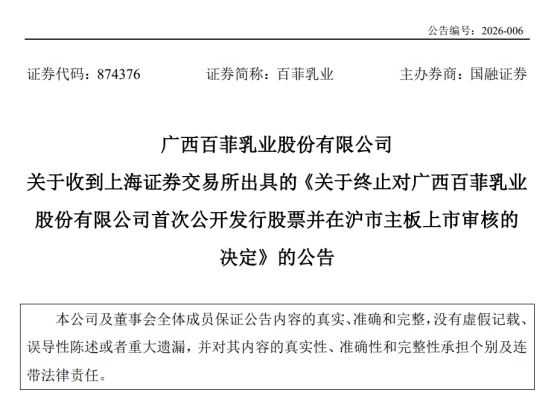 公告编号：2026-006

证券代码：874376 证券简称：百菲乳业 主办券商：国融证券

广西百菲乳业股份有限公司
关于收到上海证券交易所出具的《关于终止对广西百菲乳业股份有限公司首次公开发行股票并在沪市主板上市审核的决定》的公告

本公司及董事会全体成员保证公告内容的真实、准确和完整，没有虚假记载、误导性陈述或者重大遗漏，并对其内容的真实性、准确性和完整性承担个别及连带法律责任。